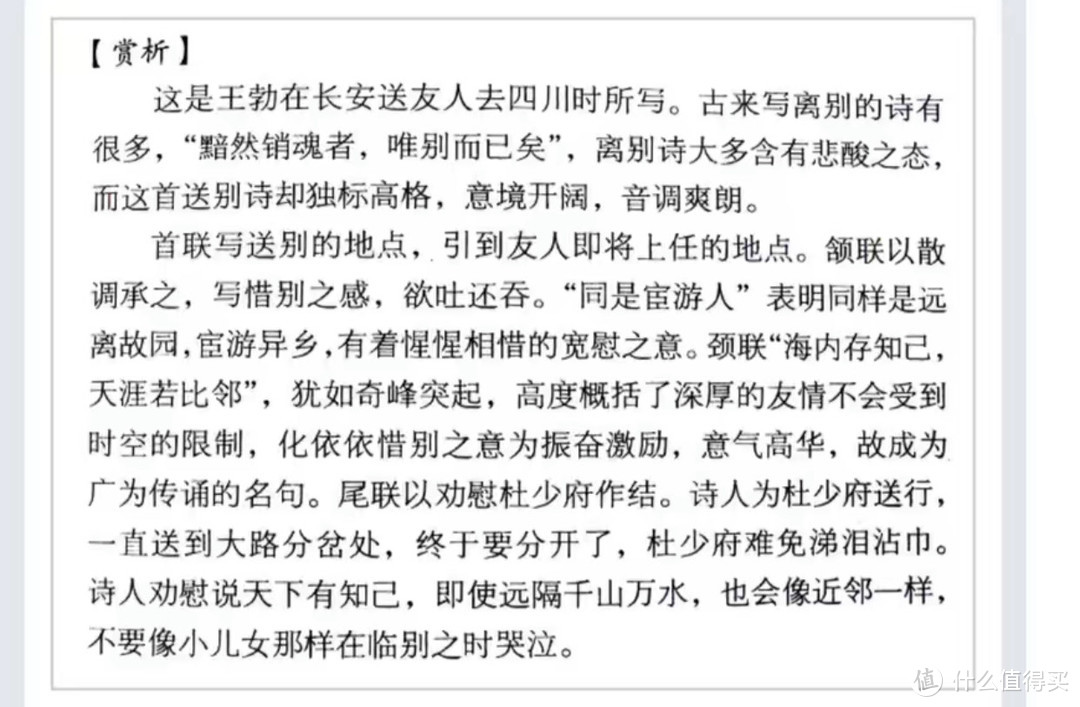 【赏析】

这是王勃在长安送友人去四川时所写。古来写离别的诗有很多，“黯然销魂者，唯别而已矣”，离别诗大多含有悲酸之态，而这首送别诗却独标高格，意境开阔，音调爽朗。

首联写送别的地点，引到友人即将上任的地点。颔联以散调承之，写惜别之感，欲吐还吞。“同是宦游人”表明同样是远离故园，宦游异乡，有着惺惺相惜的宽慰之意。颈联“海内存知己，天涯若比邻”，犹如奇峰突起，高度概括了深厚的友情不会受到时空的限制，化依依惜别之意为振奋激励，意气高华，故成为广为传诵的名句。尾联以劝慰杜少府作结。诗人为杜少府送行，一直送到大路分岔处，终于要分开了，杜少府难免涕泪沾巾。诗人劝慰说天下有知己，即使远隔千山万水，也会像近邻一样，不要像小儿女那样在临别之时哭泣。

值 什么值得买